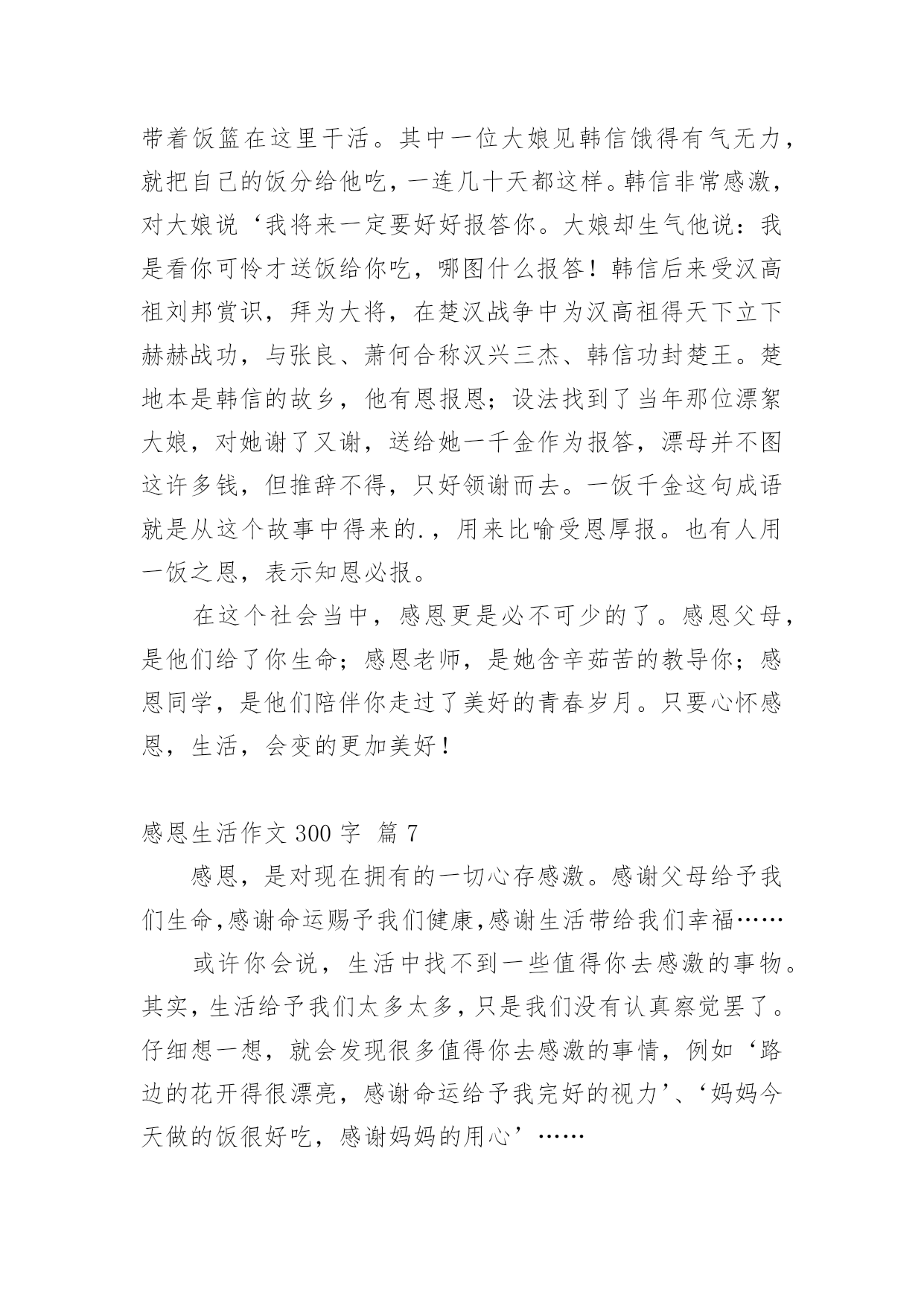 带着饭篮在这里干活。其中一位大娘见韩信饿得有气无力，就把自己的饭分给他吃，一连几十天都这样。韩信非常感激，对大娘说‘我将来一定要好好报答你。大娘却生气他说：我是看你可怜才送饭给你吃，哪图什么报答！韩信后来受汉高祖刘邦赏识，拜为大将，在楚汉战争中为汉高祖得天下立下赫赫战功，与张良、萧何合称汉兴三杰、韩信功封楚王。楚地本是韩信的故乡，他有恩报恩；设法找到了当年那位漂絮大娘，对她谢了又谢，送给她一千金作为报答，漂母并不图这许多钱，但推辞不得，只好领谢而去。一饭千金这句成语就是从这个故事中得来的.，用来比喻受恩厚报。也有人用一饭之恩，表示知恩必报。

在这个社会当中，感恩更是必不可少的了。感恩父母，是他们给了你生命；感恩老师，是她含辛茹苦的教导你；感恩同学，是他们陪伴你走过了美好的青春岁月。只要心怀感恩，生活，会变的更加美好！

感恩生活作文 300 字 篇 7

感恩，是对现在拥有的一切心存感激。感谢父母给予我们生命,感谢命运赐予我们健康,感谢生活带给我们幸福……

或许你会说，生活中找不到一些值得你去感激的事物。其实，生活给予我们太多太多，只是我们没有认真察觉罢了。仔细想一想，就会发现很多值得你去感激的事情，例如‘路边的花开得很漂亮，感谢命运给予我完好的视力’、‘妈妈今天做的饭很好吃，感谢妈妈的用心’……